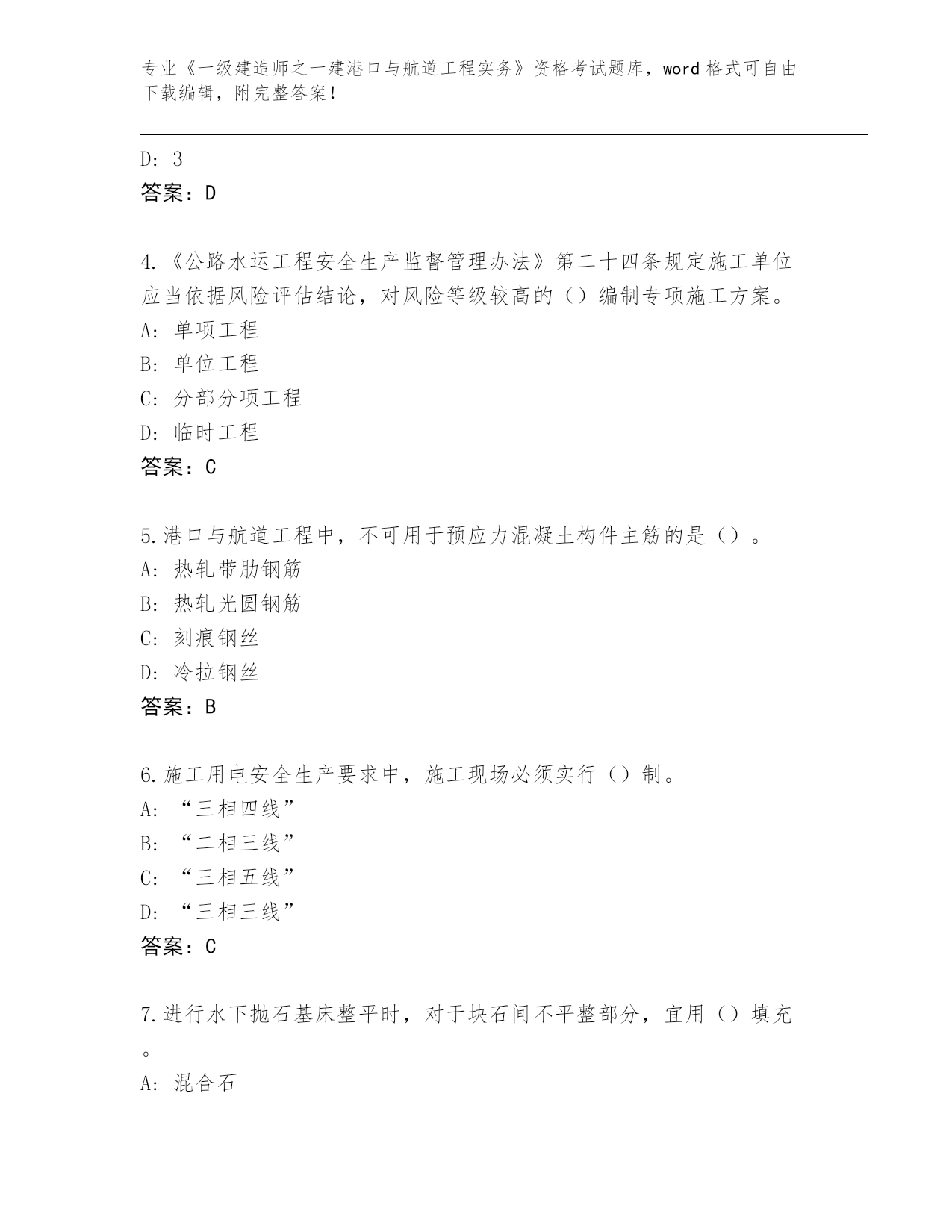 专业《一级建造师之一建港口与航道工程实务》资格考试题库，word 格式可自由下载编辑，附完整答案！

D: 3
答案：D

4.《公路水运工程安全生产监督管理办法》第二十四条规定施工单位应当依据风险评估结论，对风险等级较高的（）编制专项施工方案。
A: 单项工程
B: 单位工程
C: 分部分项工程
D: 临时工程
答案：C

5.港口与航道工程中，不可用于预应力混凝土构件主筋的是（）。
A: 热轧带肋钢筋
B: 热轧光圆钢筋
C: 刻痕钢丝
D: 冷拉钢丝
答案：B

6.施工用电安全生产要求中，施工现场必须实行（）制。
A: “三相四线”
B: “二相三线”
C: “三相五线”
D: “三相三线”
答案：C

7.进行水下抛石基床整平时，对于块石间不平整部分，宜用（）填充。
A: 混合石